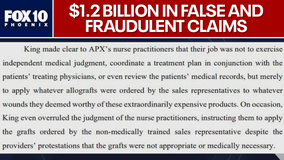 FOX 10 PHOENIX

$1.2 BILLION IN FALSE AND FRAUDULENT CLAIMS

King made clear to APX's nurse practitioners that their job was not to exercise independent medical judgment, coordinate a treatment plan in conjunction with the patients' treating physicians, or even review the patients' medical records, but merely to apply whatever allografts were ordered by the sales representatives to whatever wounds they deemed worthy of these extraordinarily expensive products. On occasion, King even overruled the judgment of the nurse practitioners, instructing them to apply the grafts ordered by the non-medically trained sales representative despite the providers' protestations that the grafts were not appropriate or medically necessary.